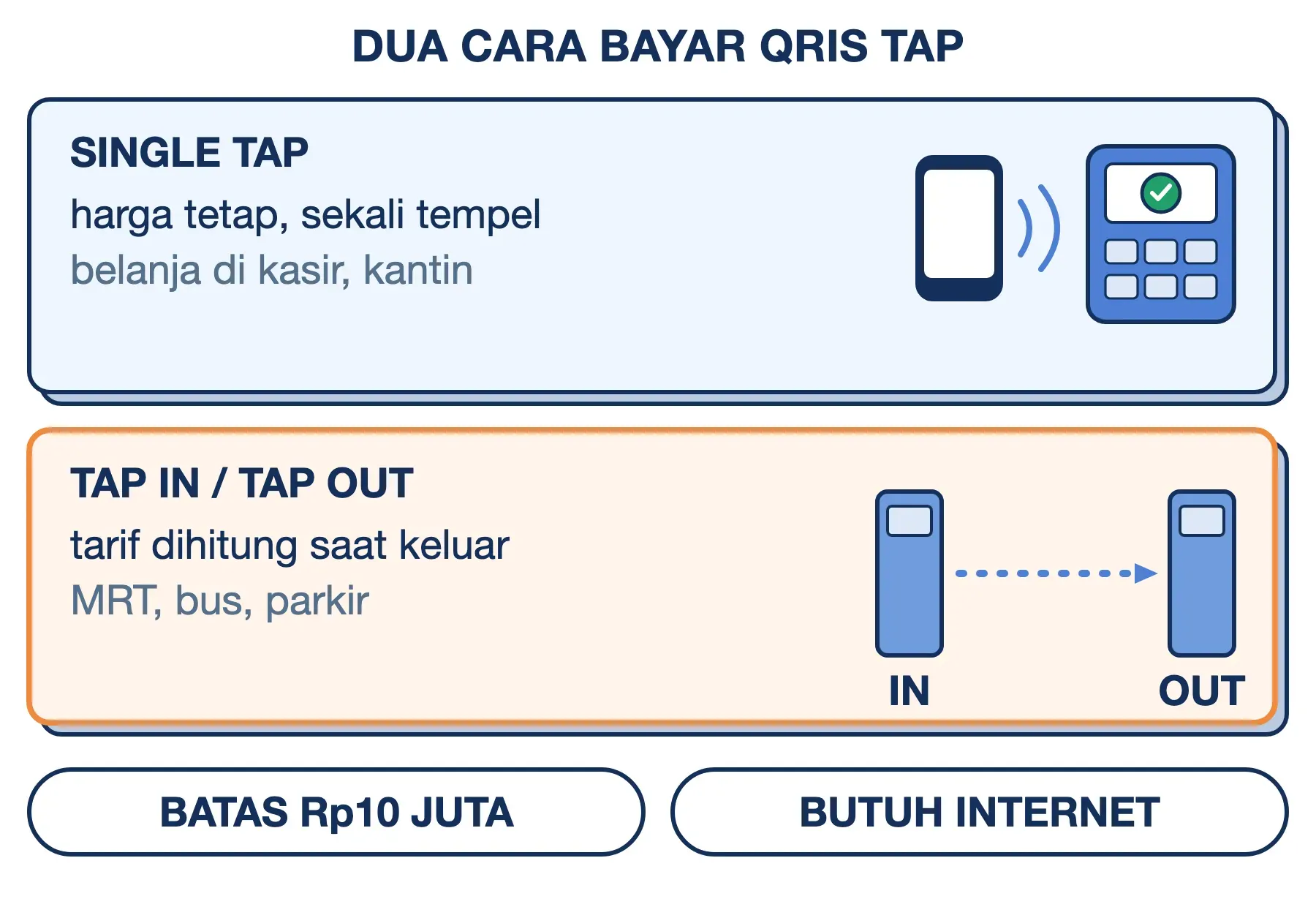 DUA CARA BAYAR QRIS TAP

SINGLE TAP
harga tetap, sekali tempel
belanja di kasir, kantin

TAP IN / TAP OUT
tarif dihitung saat keluar
MRT, bus, parkir

IN

OUT

BATAS Rp10 JUTA

BUTUH INTERNET